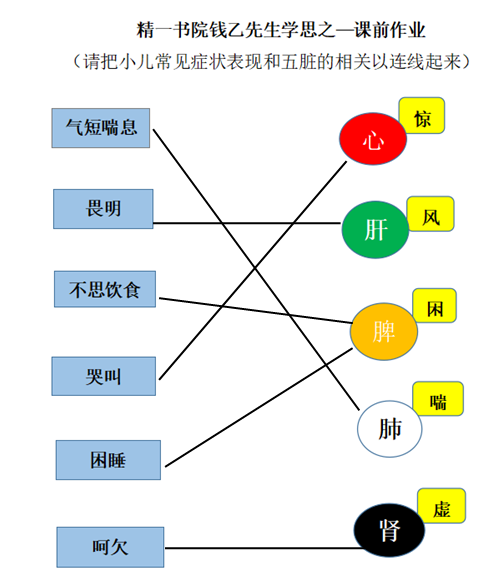 精一书院钱乙先生学思之—课前作业

（请把小儿常见症状表现和五脏的相关以连线起来）

气短喘息

畏明

不思饮食

哭叫

困睡

呵欠

心 惊

肝 风

脾 困

肺 喘

肾 虚